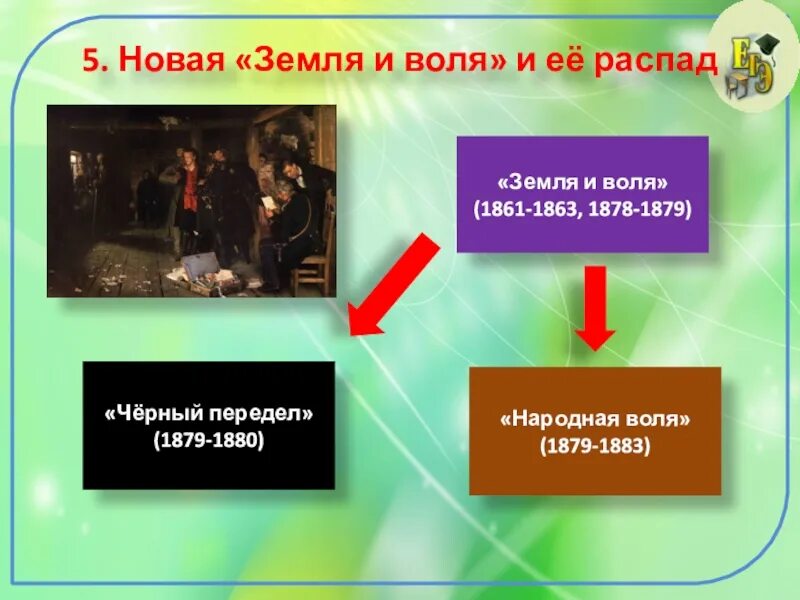 5. Новая «Земля и воля» и её распад

ЕГЭ

«Земля и воля»
(1861-1863, 1878-1879)

«Чёрный передел»
(1879-1880)

«Народная воля»
(1879-1883)